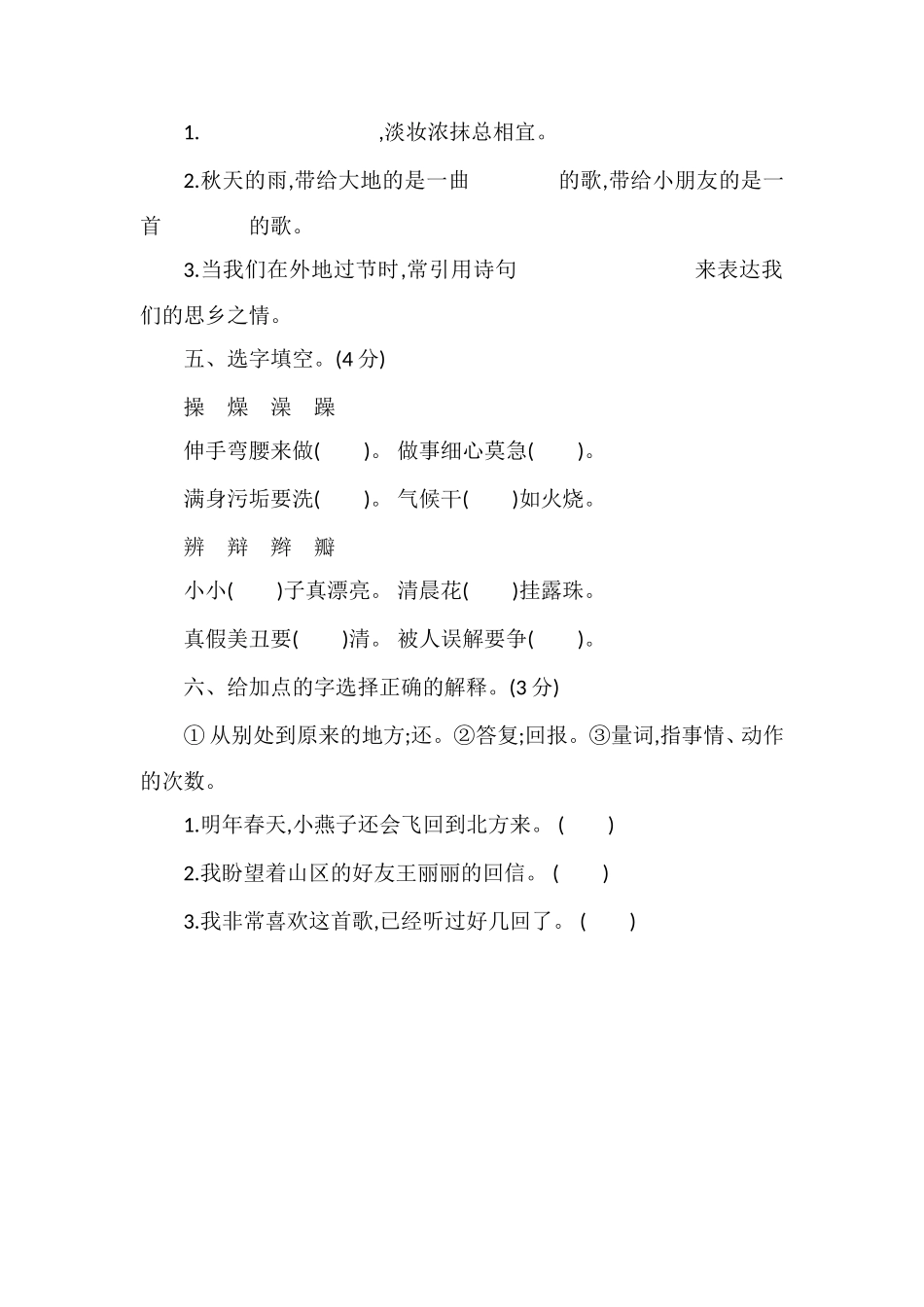 1.                    ,淡妆浓抹总相宜。

2.秋天的雨,带给大地的是一曲          的歌,带给小朋友的是一首          的歌。

3.当我们在外地过节时,常引用诗句                    来表达我们的思乡之情。

五、选字填空。(4 分)

操　燥　澡　躁

伸手弯腰来做(　　)。 做事细心莫急(　　)。

满身污垢要洗(　　)。 气候干(　　)如火烧。

辨　辩　辫　瓣

小小(　　)子真漂亮。 清晨花(　　)挂露珠。

真假美丑要(　　)清。 被人误解要争(　　)。

六、给加点的字选择正确的解释。(3 分)

① 从别处到原来的地方;还。②答复;回报。③量词,指事情、动作的次数。

1.明年春天,小燕子还会飞回到北方来。 (　　)

2.我盼望着山区的好友王丽丽的回信。 (　　)

3.我非常喜欢这首歌,已经听过好几回了。 (　　)